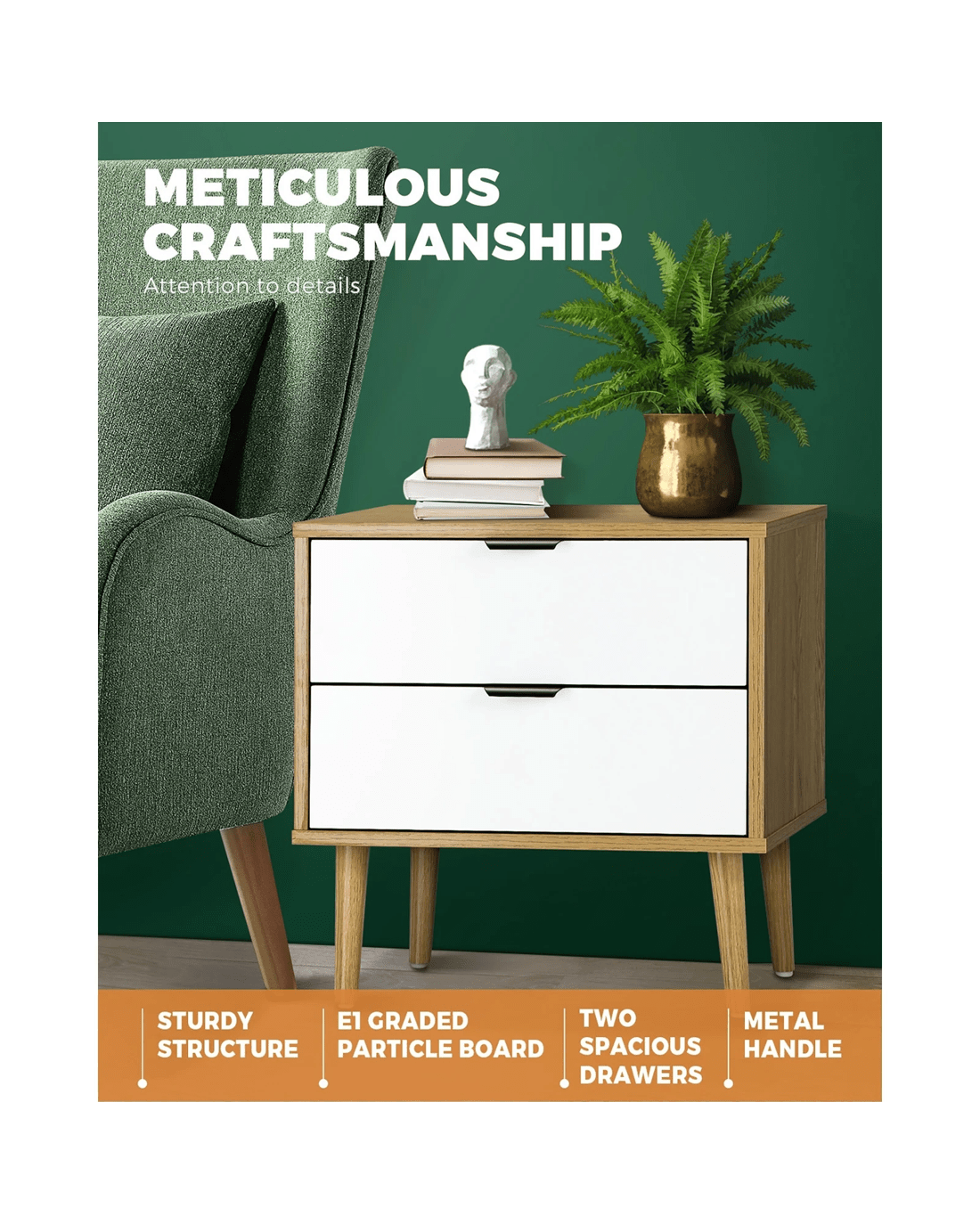 METICULOUS
CRAFTSMANSHIP

Attention to details

STURDY
STRUCTURE

E1 GRADED
PARTICLE BOARD

TWO
SPACIOUS
DRAWERS

METAL
HANDLE